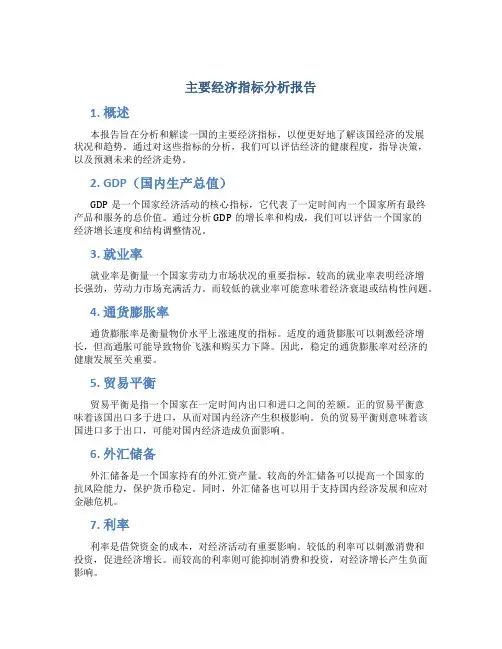 主要经济指标分析报告

1. 概述

本报告旨在分析和解读一国的主要经济指标，以便更好地了解该国经济的发展状况和趋势。通过对这些指标的分析，我们可以评估经济的健康程度，指导决策，以及预测未来的经济走势。

2. GDP（国内生产总值）

GDP 是一个国家经济活动的核心指标，它代表了一定时间内一个国家所有最终产品和服务的总价值。通过分析 GDP 的增长率和构成，我们可以评估一个国家的经济增长速度和结构调整情况。

3. 就业率

就业率是衡量一个国家劳动力市场状况的重要指标。较高的就业率表明经济增长强劲，劳动力市场充满活力。而较低的就业率可能意味着经济衰退或结构性问题。

4. 通货膨胀率

通货膨胀率是衡量物价水平上涨速度的指标。适度的通货膨胀可以刺激经济增长，但高通胀可能导致物价飞涨和购买力下降。因此，稳定的通货膨胀率对经济的健康发展至关重要。

5. 贸易平衡

贸易平衡是指一个国家在一定时间内出口和进口之间的差额。正的贸易平衡意味着该国出口多于进口，从而对国内经济产生积极影响。负的贸易平衡则意味着该国进口多于出口，可能对国内经济造成负面影响。

6. 外汇储备

外汇储备是一个国家持有的外汇资产量。较高的外汇储备可以提高一个国家的抗风险能力，保护货币稳定。同时，外汇储备也可以用于支持国内经济发展和应对金融危机。

7. 利率

利率是借贷资金的成本，对经济活动有重要影响。较低的利率可以刺激消费和投资，促进经济增长。而较高的利率则可能抑制消费和投资，对经济增长产生负面影响。